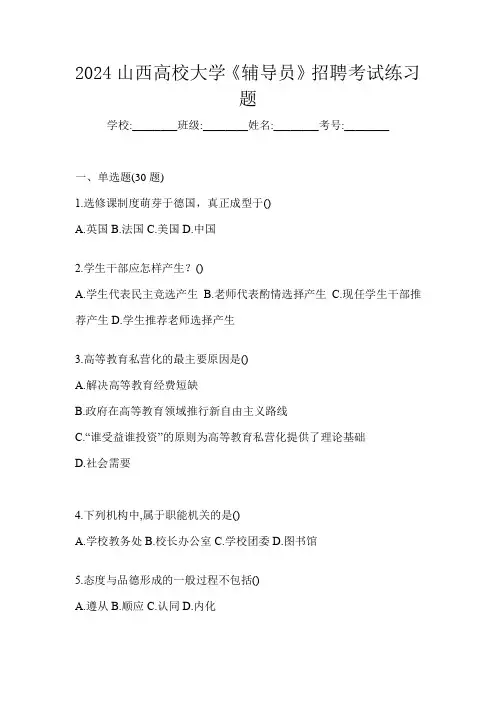 2024 山西高校大学《辅导员》招聘考试练习题

学校:________班级:________姓名:________考号:________

一、单选题(30 题)

1.选修课制度萌芽于德国，真正成型于()

A.英国 B.法国 C.美国 D.中国

2.学生干部应怎样产生？()

A.学生代表民主竞选产生 B.老师代表酌情选择产生 C.现任学生干部推荐产生 D.学生推荐老师选择产生

3.高等教育私营化的最主要原因是()

A.解决高等教育经费短缺

B.政府在高等教育领域推行新自由主义路线

C.“谁受益谁投资”的原则为高等教育私营化提供了理论基础

D.社会需要

4.下列机构中,属于职能机关的是()

A.学校教务处 B.校长办公室 C.学校团委 D.图书馆

5.态度与品德形成的一般过程不包括()

A.遵从 B.顺应 C.认同 D.内化